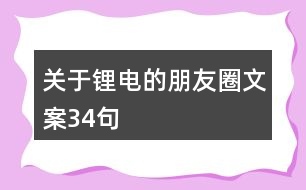 关于锂电的朋友圈文案34句